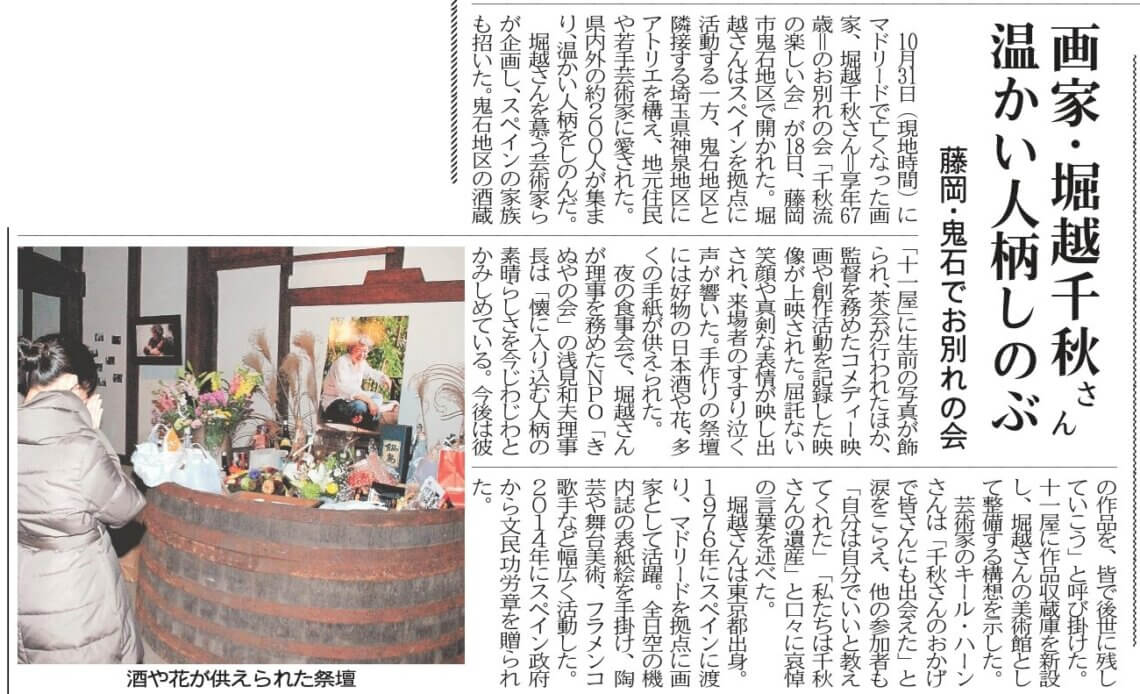 画家・堀越千秋さん 温かい人柄しのぶ

藤岡・鬼石でお別れの会

10月31日(現地時間)にマドリードで亡くなった画家、堀越千秋さん=享年67歳=のお別れの会「千秋流の楽しい会」が18日、藤岡市鬼石地区で開かれた。堀越さんはスペインを拠点に活動する一方、鬼石地区と隣接する埼玉県神泉地区にアトリエを構え、地元住民や若手芸術家に愛された。県内外の約200人が集まり、温かい人柄をしのんだ。

堀越さんを慕う芸術家らが企画し、スペインの家族も招いた。鬼石地区の酒蔵「十一屋」に生前の写真が飾られ、茶会が行われたほか、監督を務めたコメディー映画や創作活動を記録した映像が上映された。屈託ない笑顔や真剣な表情が映し出され、来場者のすすり泣く声が響いた。手作りの祭壇には好物の日本酒や花、多くの手紙が供えられた。

夜の食事会で、堀越さんが理事を務めたNPO「きぬやの会」の浅見和夫理事長は「懐に入り込む人柄の素晴らしさを今じわじわとかみしめている。今後は彼の作品を、皆で後世に残していこう」と呼び掛けた。十一屋に作品収蔵庫を新設し、堀越さんの美術館として整備する構想を示した。

芸術家のキール・ハーンさんは「千秋さんのおかげで皆さんにも出会えた」と涙をこらえ、他の参加者も「自分は自分でいいと教えてくれた」「私たちは千秋さんの遺産」と口々に哀悼の言葉を述べた。

堀越さんは東京都出身。1976年にスペインに渡り、マドリードを拠点に画家として活躍。全日空の機内誌の表紙絵を手掛け、陶芸や舞台美術、フラメンコ歌手など幅広く活動した。2014年にスペイン政府から文民功労章を贈られた。

酒や花が供えられた祭壇